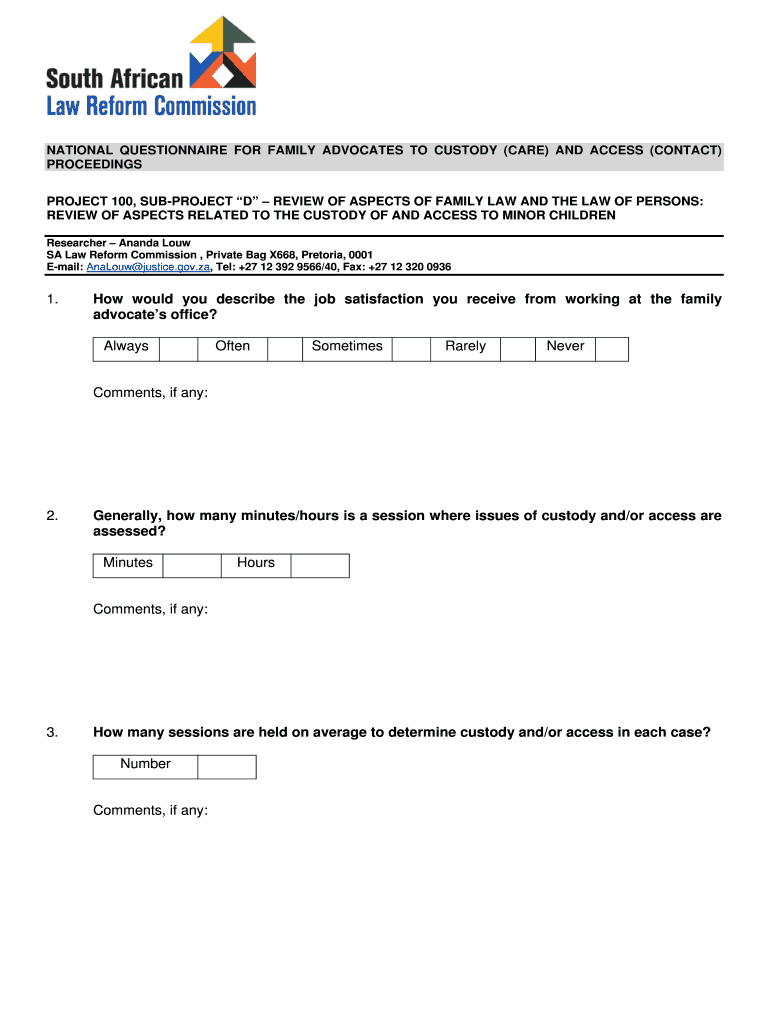 South African
Law Reform Commission

NATIONAL QUESTIONNAIRE FOR FAMILY ADVOCATES TO CUSTODY (CARE) AND ACCESS (CONTACT) PROCEEDINGS

PROJECT 100, SUB-PROJECT “D” – REVIEW OF ASPECTS OF FAMILY LAW AND THE LAW OF PERSONS: REVIEW OF ASPECTS RELATED TO THE CUSTODY OF AND ACCESS TO MINOR CHILDREN

Researcher – Ananda Louw
SA Law Reform Commission , Private Bag X668, Pretoria, 0001
E-mail: AnaLouw@justice.gov.za, Tel: +27 12 392 9566/40, Fax: +27 12 320 0936

1. How would you describe the job satisfaction you receive from working at the family advocate’s office?

| Always | | Often | | Sometimes | | Rarely | | Never | |
|---|---|---|---|---|---|---|---|---|---|

Comments, if any:

2. Generally, how many minutes/hours is a session where issues of custody and/or access are assessed?

| Minutes | | Hours | |
|---|---|---|---|

Comments, if any:

3. How many sessions are held on average to determine custody and/or access in each case?

| Number | |
|---|---|

Comments, if any: